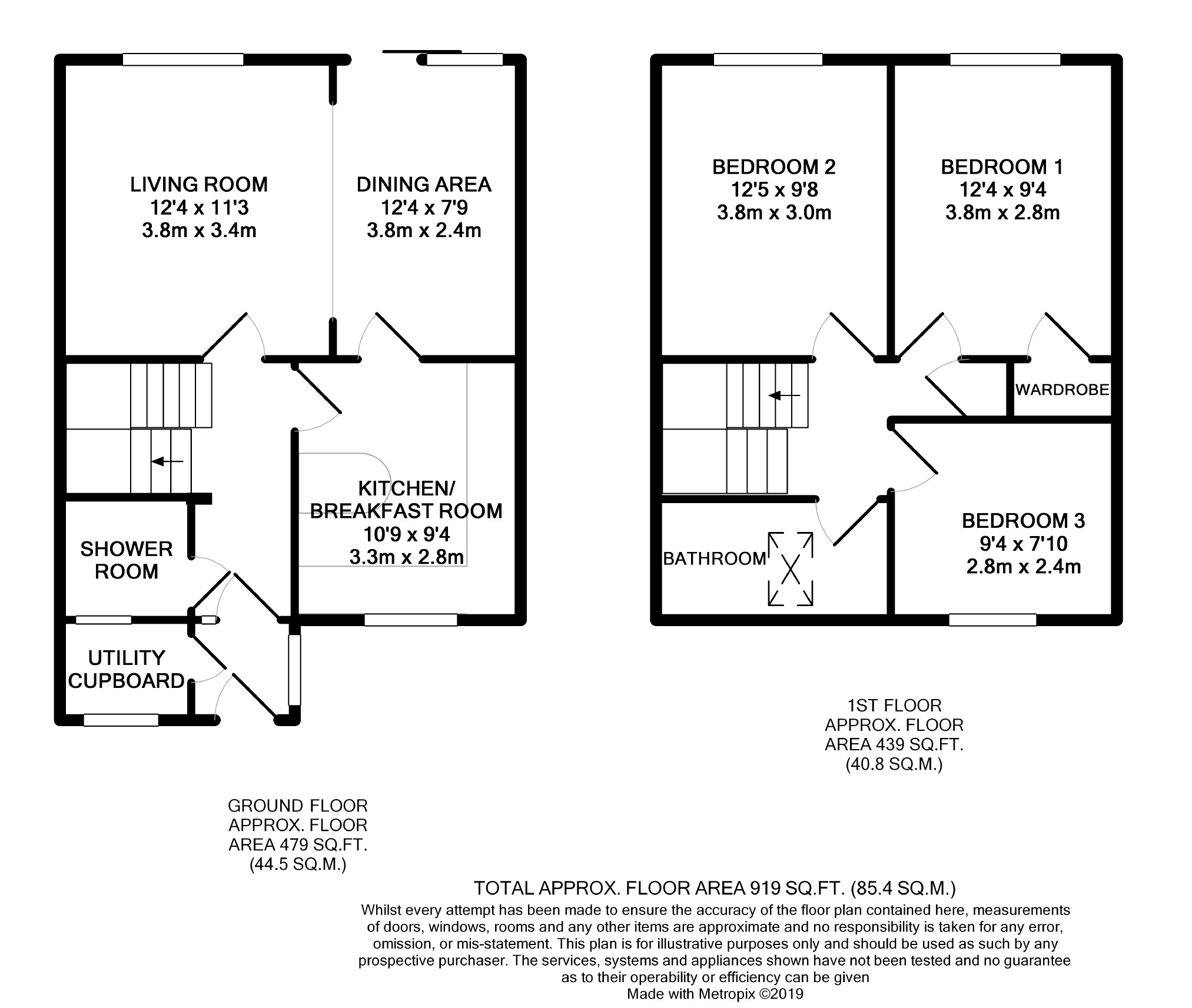 LIVING ROOM
12'4 x 11'3
3.8m x 3.4m

DINING AREA
12'4 x 7'9
3.8m x 2.4m

KITCHEN/
BREAKFAST ROOM
10'9 x 9'4
3.3m x 2.8m

SHOWER
ROOM

UTILITY
CUPBOARD

BEDROOM 2
12'5 x 9'8
3.8m x 3.0m

BEDROOM 1
12'4 x 9'4
3.8m x 2.8m

WARDROBE

BATHROOM

BEDROOM 3
9'4 x 7'10
2.8m x 2.4m

1ST FLOOR
APPROX. FLOOR
AREA 439 SQ.FT.
(40.8 SQ.M.)

GROUND FLOOR
APPROX. FLOOR
AREA 479 SQ.FT.
(44.5 SQ.M.)

TOTAL APPROX. FLOOR AREA 919 SQ.FT. (85.4 SQ.M.)
Whilst every attempt has been made to ensure the accuracy of the floor plan contained here, measurements of doors, windows, rooms and any other items are approximate and no responsibility is taken for any error, omission, or mis-statement. This plan is for illustrative purposes only and should be used as such by any prospective purchaser. The services, systems and appliances shown have not been tested and no guarantee as to their operability or efficiency can be given
Made with Metropix ©2019